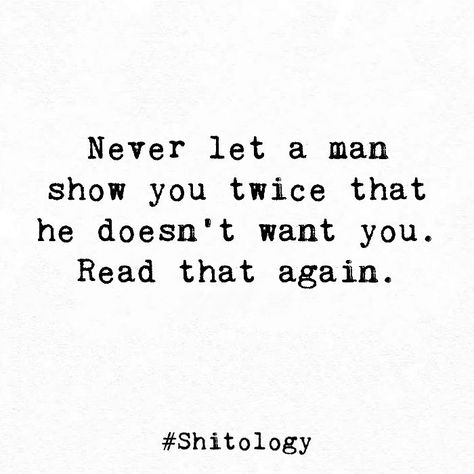 Never let a man show you twice that he doesn't want you. Read that again.

#Shitology